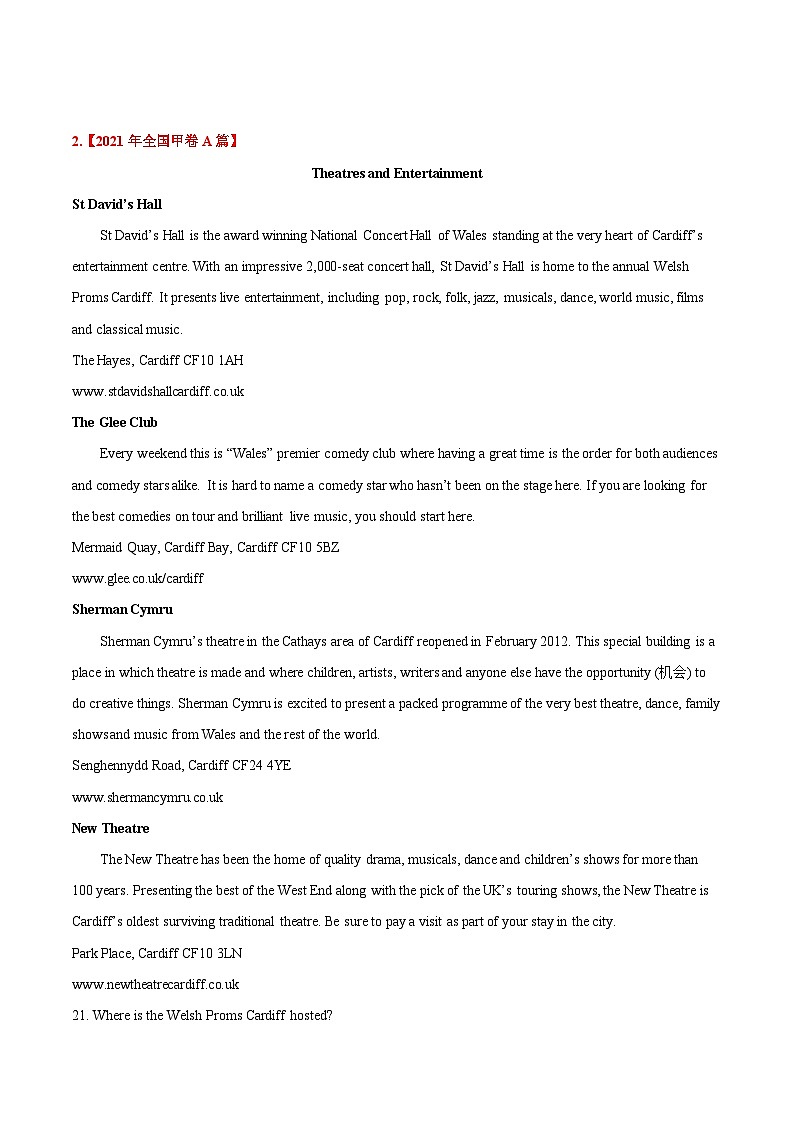 2.【2021 年全国甲卷 A 篇】

Theatres and Entertainment

St David's Hall

St David's Hall is the award winning National Concert Hall of Wales standing at the very heart of Cardiff's entertainment centre. With an impressive 2,000-seat concert hall, St David's Hall is home to the annual Welsh Proms Cardiff. It presents live entertainment, including pop, rock, folk, jazz, musicals, dance, world music, films and classical music.

The Hayes, Cardiff CF10 1AH

www.stdavidshallcardiff.co.uk

The Glee Club

Every weekend this is "Wales" premier comedy club where having a great time is the order for both audiences and comedy stars alike. It is hard to name a comedy star who hasn't been on the stage here. If you are looking for the best comedies on tour and brilliant live music, you should start here.

Mermaid Quay, Cardiff Bay, Cardiff CF10 5BZ

www.glee.co.uk/cardiff

Sherman Cymru

Sherman Cymru's theatre in the Cathays area of Cardiff reopened in February 2012. This special building is a place in which theatre is made and where children, artists, writers and anyone else have the opportunity (机会) to do creative things. Sherman Cymru is excited to present a packed programme of the very best theatre, dance, family showsand music from Wales and the rest of the world.

Senghennydd Road, Cardiff CF24 4YE

www.shermancymru.co.uk

New Theatre

The New Theatre has been the home of quality drama, musicals, dance and children's shows for more than 100 years. Presenting the best of the West End along with the pick of the UK's touring shows, the New Theatre is Cardiff's oldest surviving traditional theatre. Be sure to pay a visit as part of your stay in the city.

Park Place, Cardiff CF10 3LN

www.newtheatrecardiff.co.uk

21. Where is the Welsh Proms Cardiff hosted?